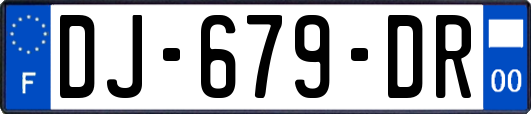 F
DJ-679-DR
00